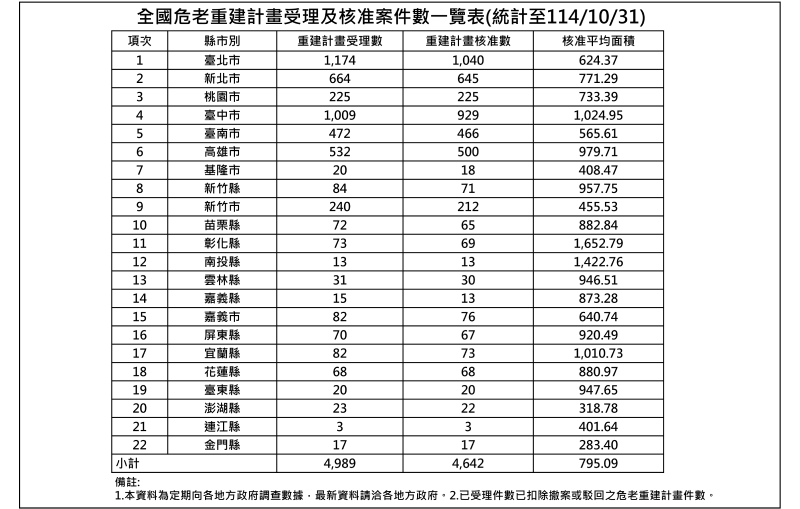 全國危老重建計畫受理及核准案件數一覽表(統計至114/10/31)

| 項次 | 縣市別 | 重建計畫受理數 | 重建計畫核准數 | 核准平均面積 |
|---|---|---|---|---|
| 1 | 臺北市 | 1,174 | 1,040 | 624.37 |
| 2 | 新北市 | 664 | 645 | 771.29 |
| 3 | 桃園市 | 225 | 225 | 733.39 |
| 4 | 臺中市 | 1,009 | 929 | 1,024.95 |
| 5 | 臺南市 | 472 | 466 | 565.61 |
| 6 | 高雄市 | 532 | 500 | 979.71 |
| 7 | 基隆市 | 20 | 18 | 408.47 |
| 8 | 新竹縣 | 84 | 71 | 957.75 |
| 9 | 新竹市 | 240 | 212 | 455.53 |
| 10 | 苗栗縣 | 72 | 65 | 882.84 |
| 11 | 彰化縣 | 73 | 69 | 1,652.79 |
| 12 | 南投縣 | 13 | 13 | 1,422.76 |
| 13 | 雲林縣 | 31 | 30 | 946.51 |
| 14 | 嘉義縣 | 15 | 13 | 873.28 |
| 15 | 嘉義市 | 82 | 76 | 640.74 |
| 16 | 屏東縣 | 70 | 67 | 920.49 |
| 17 | 宜蘭縣 | 82 | 73 | 1,010.73 |
| 18 | 花蓮縣 | 68 | 68 | 880.97 |
| 19 | 臺東縣 | 20 | 20 | 947.65 |
| 20 | 澎湖縣 | 23 | 22 | 318.78 |
| 21 | 連江縣 | 3 | 3 | 401.64 |
| 22 | 金門縣 | 17 | 17 | 283.40 |
| 小計 | | 4,989 | 4,642 | 795.09 |

備註:
1.本資料為定期向各地方政府調查數據，最新資料請洽各地方政府。2.已受理件數已扣除撤案或駁回之危老重建計畫件數。